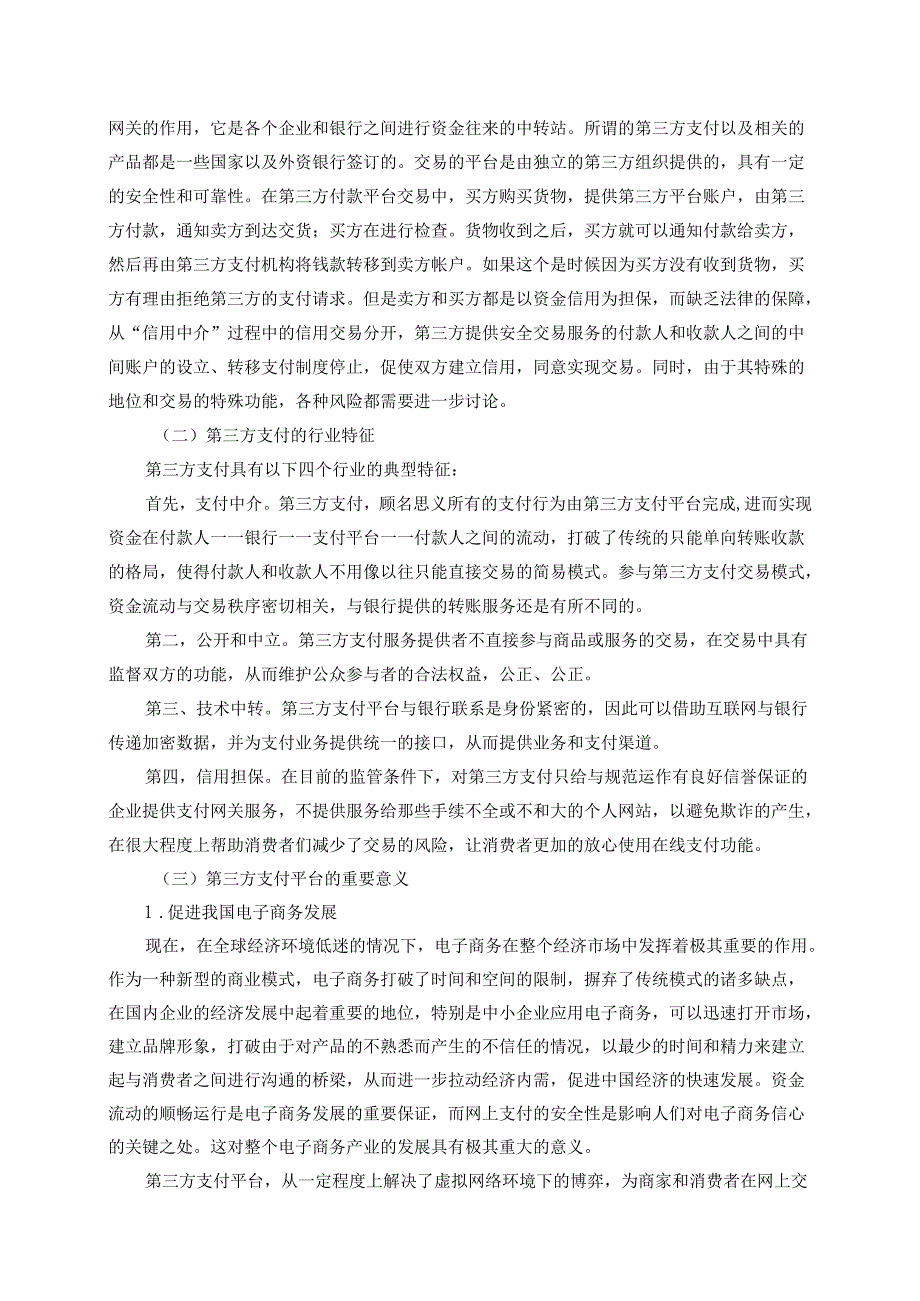 网关的作用，它是各个企业和银行之间进行资金往来的中转站。所谓的第三方支付以及相关的产品都是一些国家以及外资银行签订的。交易的平台是由独立的第三方组织提供的，具有一定的安全性和可靠性。在第三方付款平台交易中，买方购买货物，提供第三方平台账户，由第三方付款，通知卖方到达交货；买方在进行检查。货物收到之后，买方就可以通知付款给卖方，然后再由第三方支付机构将钱款转移到卖方帐户。如果这个是时候因为买方没有收到货物，买方有理由拒绝第三方的支付请求。但是卖方和买方都是以资金信用为担保，而缺乏法律的保障，从“信用中介”过程中的信用交易分开，第三方提供安全交易服务的付款人和收款人之间的中间账户的设立、转移支付制度停止，促使双方建立信用，同意实现交易。同时，由于其特殊的地位和交易的特殊功能，各种风险都需要进一步讨论。

（二）第三方支付的行业特征

第三方支付具有以下四个行业的典型特征：

首先，支付中介。第三方支付，顾名思义所有的支付行为由第三方支付平台完成,进而实现资金在付款人一一银行一一支付平台一一付款人之间的流动，打破了传统的只能单向转账收款的格局，使得付款人和收款人不用像以往只能直接交易的简易模式。参与第三方支付交易模式，资金流动与交易秩序密切相关，与银行提供的转账服务还是有所不同的。

第二，公开和中立。第三方支付服务提供者不直接参与商品或服务的交易，在交易中具有监督双方的功能，从而维护公众参与者的合法权益，公正、公正。

第三、技术中转。第三方支付平台与银行联系是身份紧密的，因此可以借助互联网与银行传递加密数据，并为支付业务提供统一的接口，从而提供业务和支付渠道。

第四，信用担保。在目前的监管条件下，对第三方支付只给与规范运作有良好信誉保证的企业提供支付网关服务，不提供服务给那些手续不全或不和大的个人网站，以避免欺诈的产生，在很大程度上帮助消费者们减少了交易的风险，让消费者更加的放心使用在线支付功能。

（三）第三方支付平台的重要意义

1．促进我国电子商务发展

现在，在全球经济环境低迷的情况下，电子商务在整个经济市场中发挥着极其重要的作用。作为一种新型的商业模式，电子商务打破了时间和空间的限制，摒弃了传统模式的诸多缺点，在国内企业的经济发展中起着重要的地位，特别是中小企业应用电子商务，可以迅速打开市场，建立品牌形象，打破由于对产品的不熟悉而产生的不信任的情况，以最少的时间和精力来建立起与消费者之间进行沟通的桥梁，从而进一步拉动经济内需，促进中国经济的快速发展。资金流动的顺畅运行是电子商务发展的重要保证，而网上支付的安全性是影响人们对电子商务信心的关键之处。这对整个电子商务产业的发展具有极其重大的意义。

第三方支付平台，从一定程度上解决了虚拟网络环境下的博弈，为商家和消费者在网上交